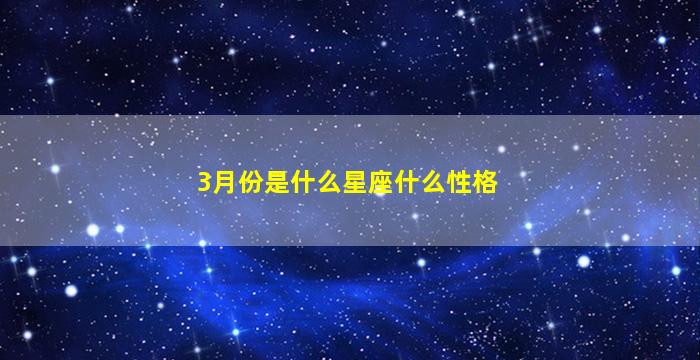 3月份是什么星座什么性格